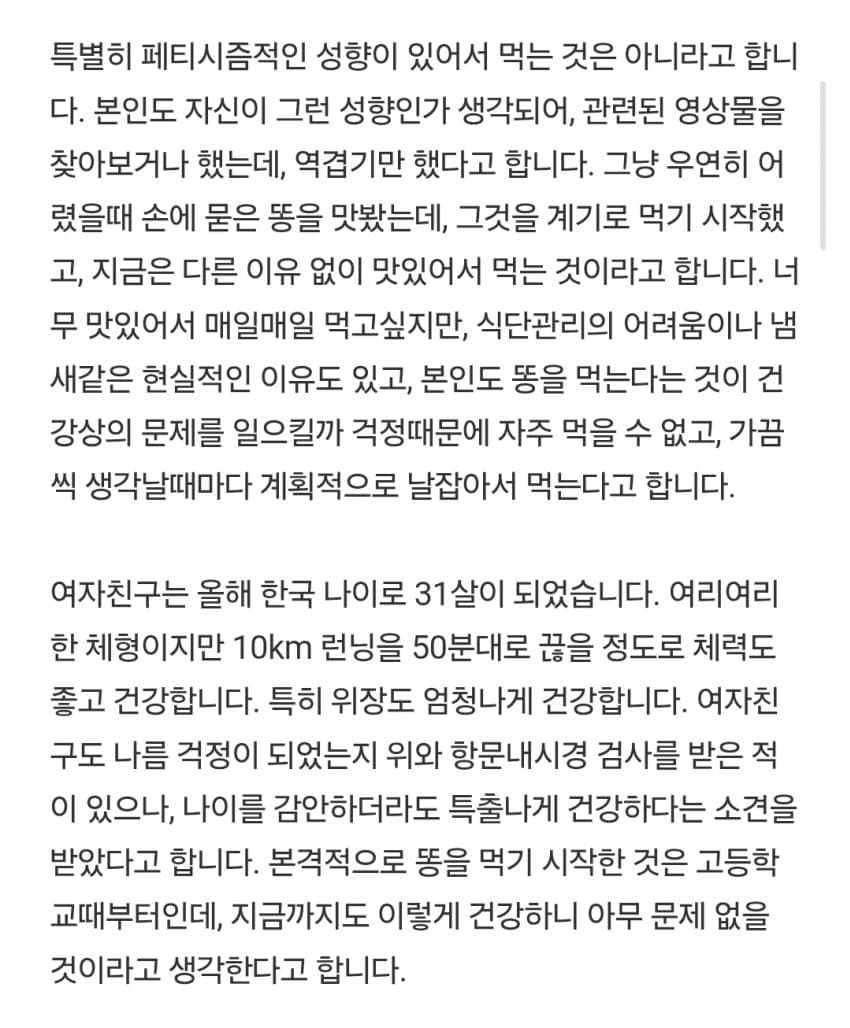 특별히 페티시즘적인 성향이 있어서 먹는 것은 아니라고 합니다. 본인도 자신이 그런 성향인가 생각되어, 관련된 영상물을 찾아보거나 했는데, 역겹기만 했다고 합니다. 그냥 우연히 어렸을때 손에 묻은 똥을 맛봤는데, 그것을 계기로 먹기 시작했고, 지금은 다른 이유 없이 맛있어서 먹는 것이라고 합니다. 너무 맛있어서 매일매일 먹고싶지만, 식단관리의 어려움이나 냄새같은 현실적인 이유도 있고, 본인도 똥을 먹는다는 것이 건강상의 문제를 일으킬까 걱정때문에 자주 먹을 수 없고, 가끔씩 생각날때마다 계획적으로 날잡아서 먹는다고 합니다.

여자친구는 올해 한국 나이로 31살이 되었습니다. 여리여리한 체형이지만 10km 런닝을 50분대로 끊을 정도로 체력도 좋고 건강합니다. 특히 위장도 엄청나게 건강합니다. 여자친구도 나름 걱정이 되었는지 위와 항문내시경 검사를 받은 적이 있으나, 나이를 감안하더라도 특출나게 건강하다는 소견을 받았다고 합니다. 본격적으로 똥을 먹기 시작한 것은 고등학교때부터인데, 지금까지도 이렇게 건강하니 아무 문제 없을 것이라고 생각한다고 합니다.